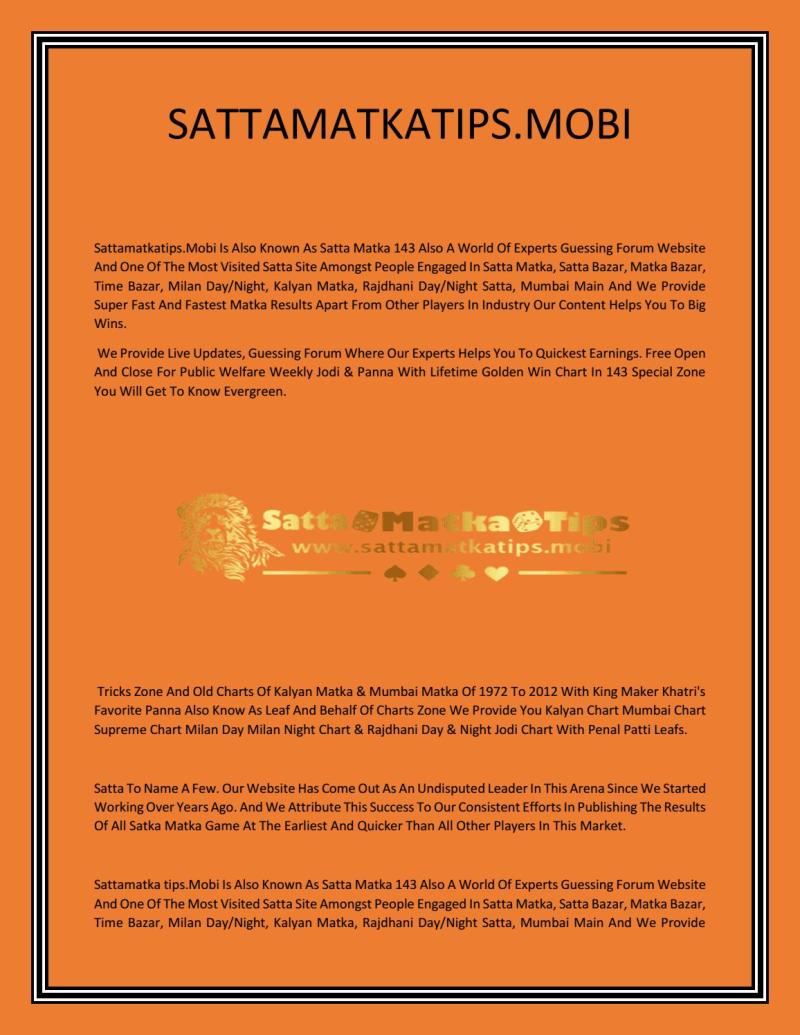 SATTAMATKATIPS.MOBI

Sattamatkatips.Mobi Is Also Known As Satta Matka 143 Also A World Of Experts Guessing Forum Website And One Of The Most Visited Satta Site Amongst People Engaged In Satta Matka, Satta Bazar, Matka Bazar, Time Bazar, Milan Day/Night, Kalyan Matka, Rajdhani Day/Night Satta, Mumbai Main And We Provide Super Fast And Fastest Matka Results Apart From Other Players In Industry Our Content Helps You To Big Wins.

We Provide Live Updates, Guessing Forum Where Our Experts Helps You To Quickest Earnings. Free Open And Close For Public Welfare Weekly Jodi & Panna With Lifetime Golden Win Chart In 143 Special Zone You Will Get To Know Evergreen.

Satta Matka Tips
www.sattamatkatips.mobi

Tricks Zone And Old Charts Of Kalyan Matka & Mumbai Matka Of 1972 To 2012 With King Maker Khatri's Favorite Panna Also Know As Leaf And Behalf Of Charts Zone We Provide You Kalyan Chart Mumbai Chart Supreme Chart Milan Day Milan Night Chart & Rajdhani Day & Night Jodi Chart With Penal Patti Leafs.

Satta To Name A Few. Our Website Has Come Out As An Undisputed Leader In This Arena Since We Started Working Over Years Ago. And We Attribute This Success To Our Consistent Efforts In Publishing The Results Of All Satka Matka Game At The Earliest And Quicker Than All Other Players In This Market.

Sattamatka tips.Mobi Is Also Known As Satta Matka 143 Also A World Of Experts Guessing Forum Website And One Of The Most Visited Satta Site Amongst People Engaged In Satta Matka, Satta Bazar, Matka Bazar, Time Bazar, Milan Day/Night, Kalyan Matka, Rajdhani Day/Night Satta, Mumbai Main And We Provide